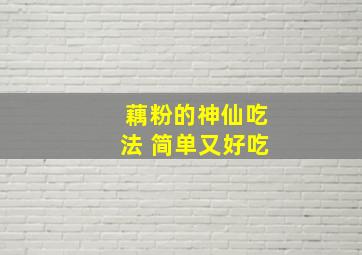 藕粉的神仙吃法 简单又好吃